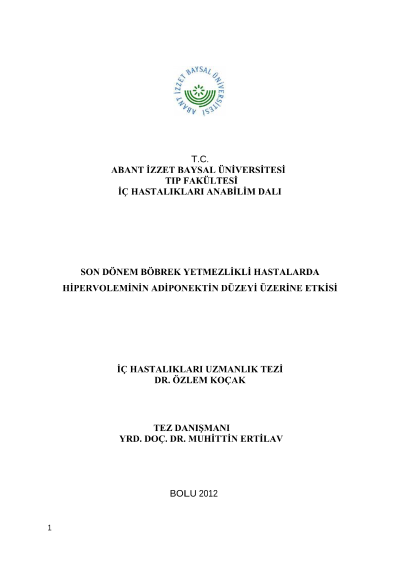 ABANT İZZET BAYSAL ÜNİVERSİTESİ

T.C.
ABANT İZZET BAYSAL ÜNİVERSİTESİ
TIP FAKÜLTESİ
İÇ HASTALIKLARI ANABİLİM DALI

SON DÖNEM BÖBREK YETMEZLİKLİ HASTALARDA
HİPERVOLEMİNİN ADİPONEKTİN DÜZEYİ ÜZERİNE ETKİSİ

İÇ HASTALIKLARI UZMANLIK TEZİ
DR. ÖZLEM KOÇAK

TEZ DANIŞMANI
YRD. DOÇ. DR. MUHİTTİN ERTİLAV

BOLU 2012

1